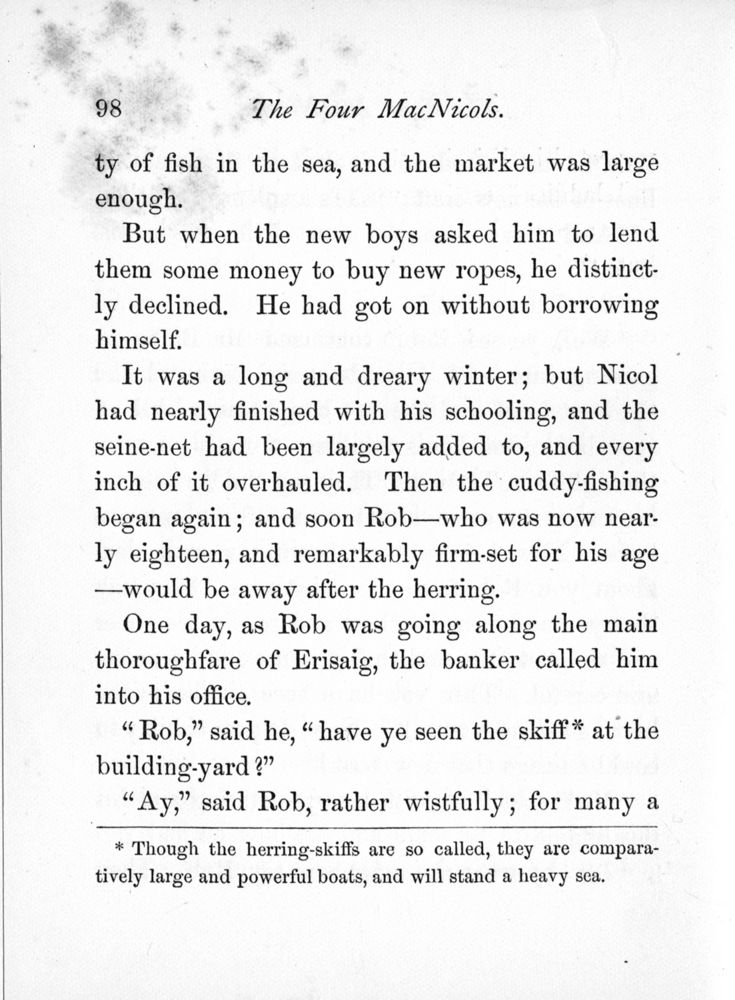 98 The Four MacNicols.

ty of fish in the sea, and the market was large enough.

But when the new boys asked him to lend them some money to buy new ropes, he distinctly declined. He had got on without borrowing himself.

It was a long and dreary winter; but Nicol had nearly finished with his schooling, and the seine-net had been largely added to, and every inch of it overhauled. Then the cuddy-fishing began again; and soon Rob—who was now nearly eighteen, and remarkably firm-set for his age—would be away after the herring.

One day, as Rob was going along the main thoroughfare of Erisaig, the banker called him into his office.

"Rob," said he, "have ye seen the skiff* at the building-yard?"

"Ay," said Rob, rather wistfully; for many a

* Though the herring-skiffs are so called, they are comparatively large and powerful boats, and will stand a heavy sea.